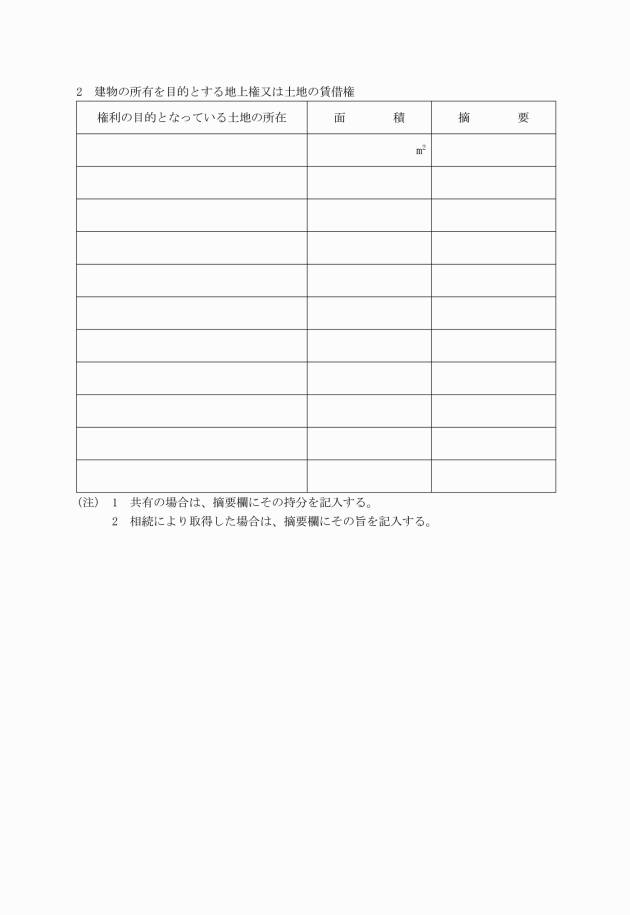 2　建物の所有を目的とする地上権又は土地の賃借権

| 権利の目的となっている土地の所在 | 面　　積 | 摘　　要 |
|---|---|---|
| | ㎡ | |
| | | |
| | | |
| | | |
| | | |
| | | |
| | | |
| | | |
| | | |
| | | |
| | | |

(注)　1　共有の場合は、摘要欄にその持分を記入する。
　　　2　相続により取得した場合は、摘要欄にその旨を記入する。